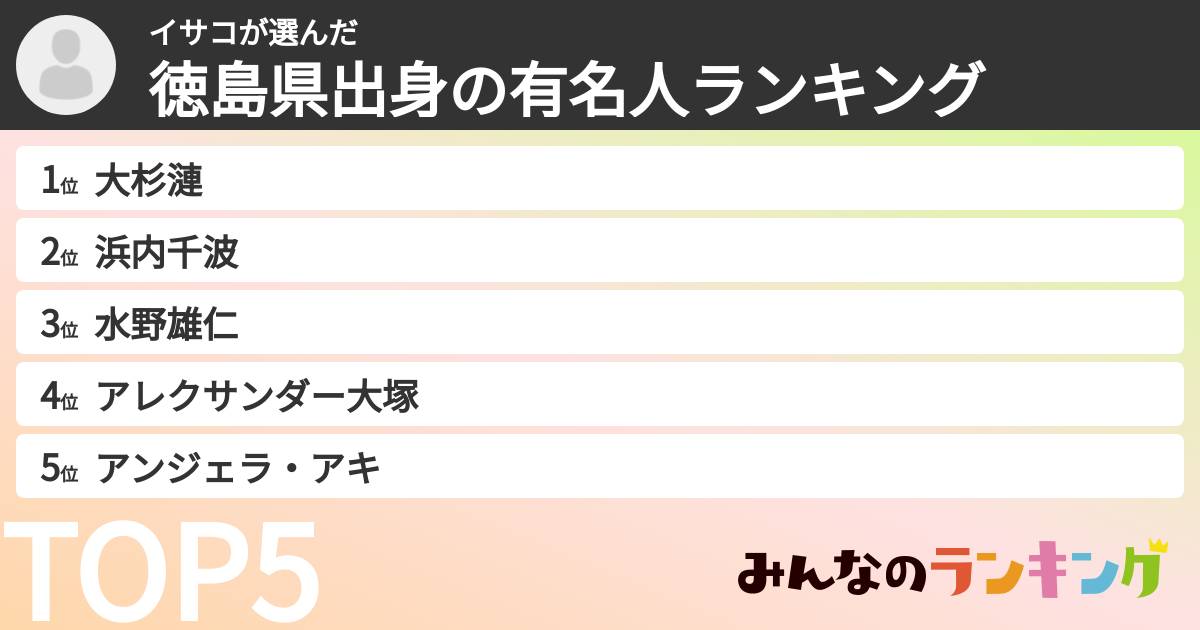 イサコが選んだ
徳島県出身の有名人ランキング

1位 大杉漣
2位 浜内千波
3位 水野雄仁
4位 アレクサンダー大塚
5位 アンジェラ・アキ

TOP5

みんなのランキング